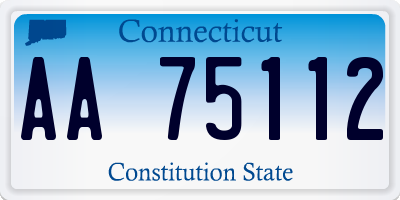 Connecticut

AA 75112

Constitution State